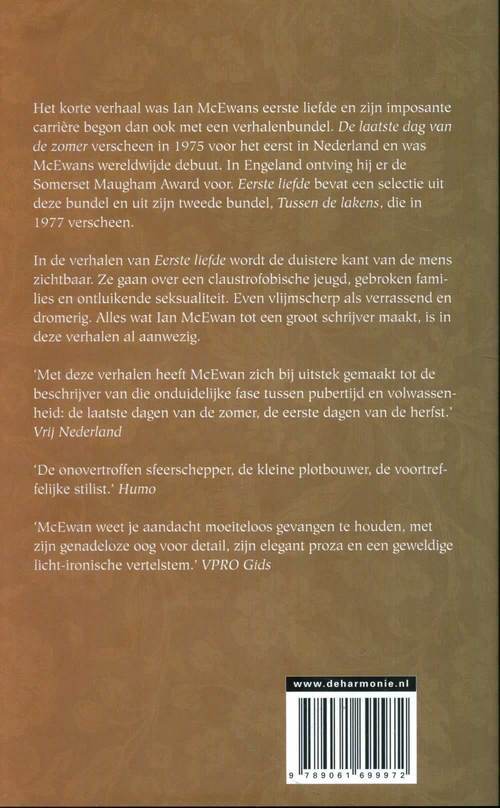 Het korte verhaal was Ian McEwans eerste liefde en zijn imposante carrière begon dan ook met een verhalenbundel. De laatste dag van de zomer verscheen in 1975 voor het eerst in Nederland en was McEwans wereldwijde debuut. In Engeland ontving hij er de Somerset Maugham Award voor. Eerste liefde bevat een selectie uit deze bundel en uit zijn tweede bundel, Tussen de lakens, die in 1977 verscheen.

In de verhalen van Eerste liefde wordt de duistere kant van de mens zichtbaar. Ze gaan over een claustrofobische jeugd, gebroken families en ontluikende seksualiteit. Even vlijmscherp als verrassend en dromerig. Alles wat Ian McEwan tot een groot schrijver maakt, is in deze verhalen al aanwezig.

'Met deze verhalen heeft McEwan zich bij uitstek gemaakt tot de beschrijver van die onduidelijke fase tussen pubertijd en volwassenheid: de laatste dagen van de zomer, de eerste dagen van de herfst.' Vrij Nederland

'De onovertroffen sfeerschepper, de kleine plotbouwer, de voortreffelijke stilist.' Humo

'McEwan weet je aandacht moeiteloos gevangen te houden, met zijn genadeloze oog voor detail, zijn elegant proza en een geweldige licht-ironische vertelstem.' VPRO Gids

www.deharmonie.nl

9 789061 699972